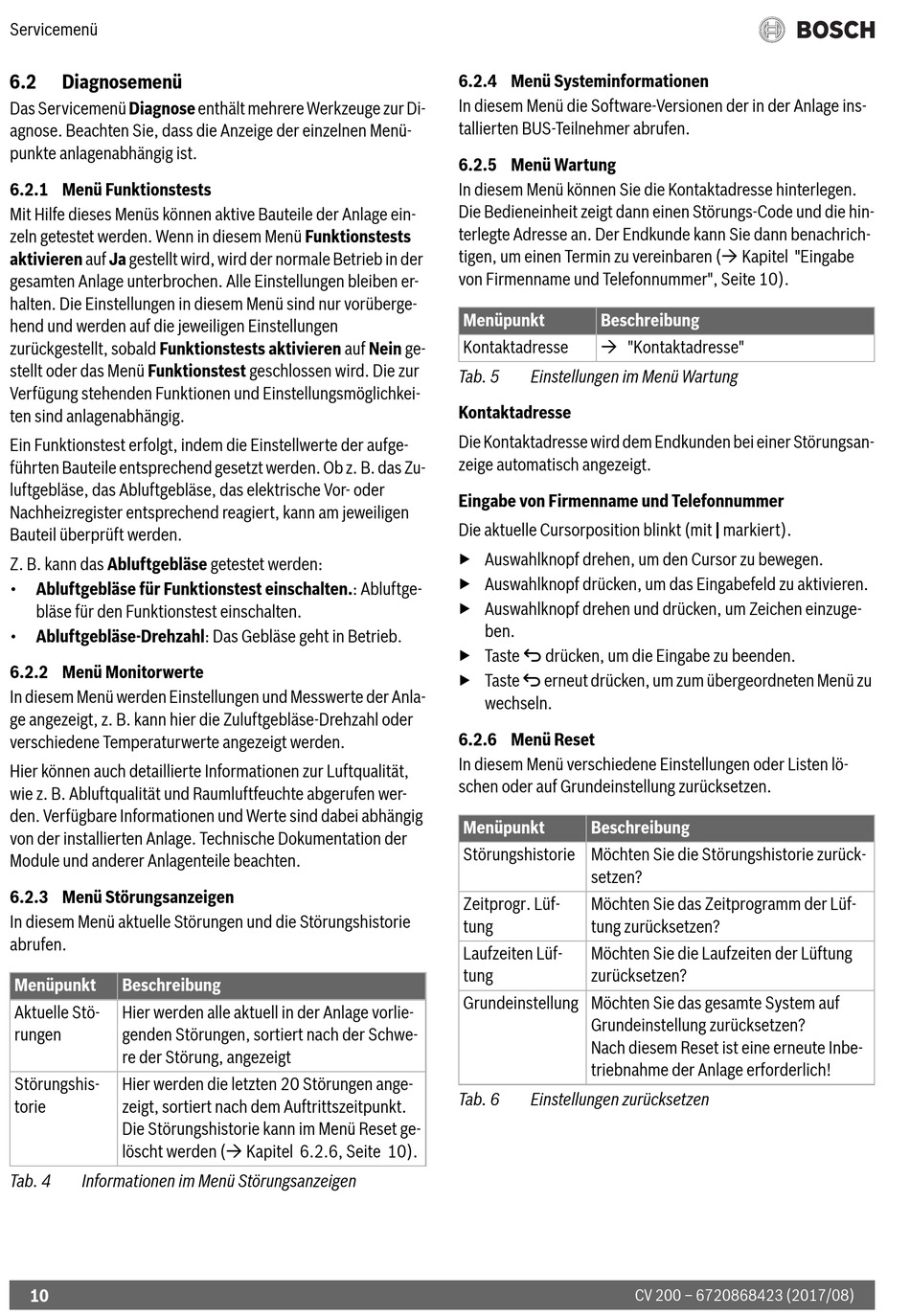 Servicemenü

BOSCH

6.2 Diagnosemenü

Das Servicemenü Diagnose enthält mehrere Werkzeuge zur Diagnose. Beachten Sie, dass die Anzeige der einzelnen Menüpunkte anlagenabhängig ist.

6.2.1 Menü Funktionstests

Mit Hilfe dieses Menüs können aktive Bauteile der Anlage einzeln getestet werden. Wenn in diesem Menü Funktionstests aktivieren auf Ja gestellt wird, wird der normale Betrieb in der gesamten Anlage unterbrochen. Alle Einstellungen bleiben erhalten. Die Einstellungen in diesem Menü sind nur vorübergehend und werden auf die jeweiligen Einstellungen zurückgestellt, sobald Funktionstests aktivieren auf Nein gestellt oder das Menü Funktionstest geschlossen wird. Die zur Verfügung stehenden Funktionen und Einstellungsmöglichkeiten sind anlagenabhängig.

Ein Funktionstest erfolgt, indem die Einstellwerte der aufgeführten Bauteile entsprechend gesetzt werden. Ob z. B. das Zuluftgebläse, das Abluftgebläse, das elektrische Vor- oder Nachheizregister entsprechend reagiert, kann am jeweiligen Bauteil überprüft werden.

Z. B. kann das Abluftgebläse getestet werden:

• Abluftgebläse für Funktionstest einschalten.: Abluftgebläse für den Funktionstest einschalten.
• Abluftgebläse-Drehzahl: Das Gebläse geht in Betrieb.

6.2.2 Menü Monitorwerte

In diesem Menü werden Einstellungen und Messwerte der Anlage angezeigt, z. B. kann hier die Zuluftgebläse-Drehzahl oder verschiedene Temperaturwerte angezeigt werden.

Hier können auch detaillierte Informationen zur Luftqualität, wie z. B. Abluftqualität und Raumluftfeuchte abgerufen werden. Verfügbare Informationen und Werte sind dabei abhängig von der installierten Anlage. Technische Dokumentation der Module und anderer Anlagenteile beachten.

6.2.3 Menü Störungsanzeigen

In diesem Menü aktuelle Störungen und die Störungshistorie abrufen.

| Menüpunkt | Beschreibung |
|---|---|
| Aktuelle Störungen | Hier werden alle aktuell in der Anlage vorliegenden Störungen, sortiert nach der Schwere der Störung, angezeigt |
| Störungshistorie | Hier werden die letzten 20 Störungen angezeigt, sortiert nach dem Auftrittszeitpunkt. Die Störungshistorie kann im Menü Reset gelöscht werden (→ Kapitel 6.2.6, Seite 10). |

Tab. 4 Informationen im Menü Störungsanzeigen

6.2.4 Menü Systeminformationen

In diesem Menü die Software-Versionen der in der Anlage installierten BUS-Teilnehmer abrufen.

6.2.5 Menü Wartung

In diesem Menü können Sie die Kontaktadresse hinterlegen. Die Bedieneinheit zeigt dann einen Störungs-Code und die hinterlegte Adresse an. Der Endkunde kann Sie dann benachrichtigen, um einen Termin zu vereinbaren (→ Kapitel "Eingabe von Firmenname und Telefonnummer", Seite 10).

| Menüpunkt | Beschreibung |
|---|---|
| Kontaktadresse | → "Kontaktadresse" |

Tab. 5 Einstellungen im Menü Wartung

Kontaktadresse

Die Kontaktadresse wird dem Endkunden bei einer Störungsanzeige automatisch angezeigt.

Eingabe von Firmenname und Telefonnummer

Die aktuelle Cursorposition blinkt (mit | markiert).

▶ Auswahlknopf drehen, um den Cursor zu bewegen.
▶ Auswahlknopf drücken, um das Eingabefeld zu aktivieren.
▶ Auswahlknopf drehen und drücken, um Zeichen einzugeben.
▶ Taste ↩ drücken, um die Eingabe zu beenden.
▶ Taste ↩ erneut drücken, um zum übergeordneten Menü zu wechseln.

6.2.6 Menü Reset

In diesem Menü verschiedene Einstellungen oder Listen löschen oder auf Grundeinstellung zurücksetzen.

| Menüpunkt | Beschreibung |
|---|---|
| Störungshistorie | Möchten Sie die Störungshistorie zurücksetzen? |
| Zeitprogr. Lüftung | Möchten Sie das Zeitprogramm der Lüftung zurücksetzen? |
| Laufzeiten Lüftung | Möchten Sie die Laufzeiten der Lüftung zurücksetzen? |
| Grundeinstellung | Möchten Sie das gesamte System auf Grundeinstellung zurücksetzen? Nach diesem Reset ist eine erneute Inbetriebnahme der Anlage erforderlich! |

Tab. 6 Einstellungen zurücksetzen

10

CV 200 – 6720868423 (2017/08)